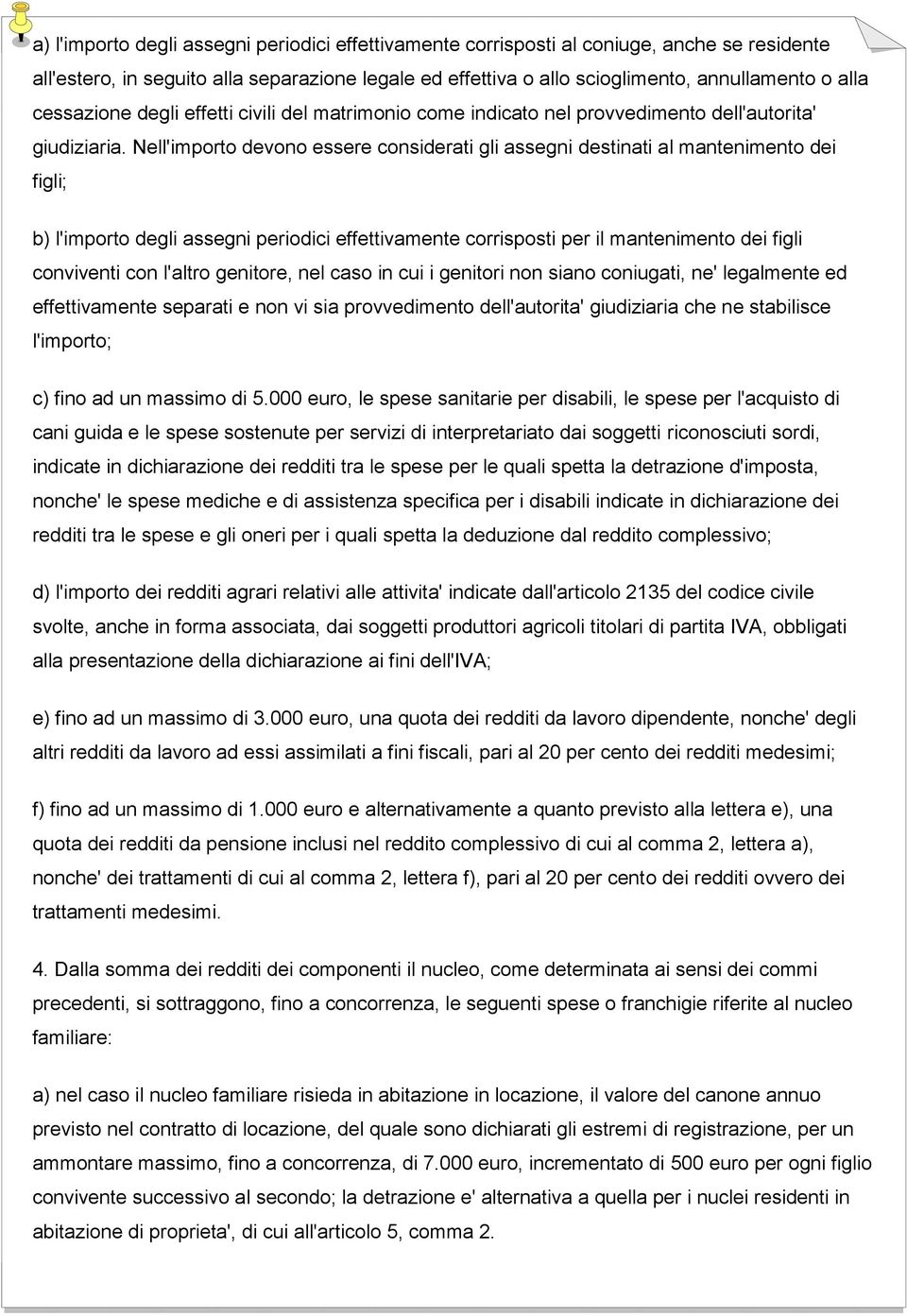 a) l'importo degli assegni periodici effettivamente corrisposti al coniuge, anche se residente all'estero, in seguito alla separazione legale ed effettiva o allo scioglimento, annullamento o alla cessazione degli effetti civili del matrimonio come indicato nel provvedimento dell'autorita' giudiziaria. Nell'importo devono essere considerati gli assegni destinati al mantenimento dei figli;

b) l'importo degli assegni periodici effettivamente corrisposti per il mantenimento dei figli conviventi con l'altro genitore, nel caso in cui i genitori non siano coniugati, ne' legalmente ed effettivamente separati e non vi sia provvedimento dell'autorita' giudiziaria che ne stabilisce l'importo;

c) fino ad un massimo di 5.000 euro, le spese sanitarie per disabili, le spese per l'acquisto di cani guida e le spese sostenute per servizi di interpretariato dai soggetti riconosciuti sordi, indicate in dichiarazione dei redditi tra le spese per le quali spetta la detrazione d'imposta, nonche' le spese mediche e di assistenza specifica per i disabili indicate in dichiarazione dei redditi tra le spese e gli oneri per i quali spetta la deduzione dal reddito complessivo;

d) l'importo dei redditi agrari relativi alle attivita' indicate dall'articolo 2135 del codice civile svolte, anche in forma associata, dai soggetti produttori agricoli titolari di partita IVA, obbligati alla presentazione della dichiarazione ai fini dell'IVA;

e) fino ad un massimo di 3.000 euro, una quota dei redditi da lavoro dipendente, nonche' degli altri redditi da lavoro ad essi assimilati a fini fiscali, pari al 20 per cento dei redditi medesimi;

f) fino ad un massimo di 1.000 euro e alternativamente a quanto previsto alla lettera e), una quota dei redditi da pensione inclusi nel reddito complessivo di cui al comma 2, lettera a), nonche' dei trattamenti di cui al comma 2, lettera f), pari al 20 per cento dei redditi ovvero dei trattamenti medesimi.

4. Dalla somma dei redditi dei componenti il nucleo, come determinata ai sensi dei commi precedenti, si sottraggono, fino a concorrenza, le seguenti spese o franchigie riferite al nucleo familiare:

a) nel caso il nucleo familiare risieda in abitazione in locazione, il valore del canone annuo previsto nel contratto di locazione, del quale sono dichiarati gli estremi di registrazione, per un ammontare massimo, fino a concorrenza, di 7.000 euro, incrementato di 500 euro per ogni figlio convivente successivo al secondo; la detrazione e' alternativa a quella per i nuclei residenti in abitazione di proprieta', di cui all'articolo 5, comma 2.